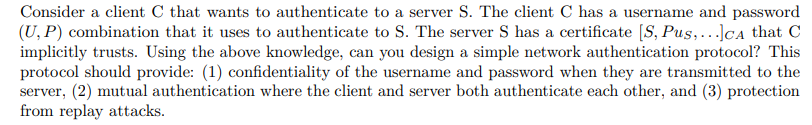 Consider a client C that wants to authenticate to a server S. The client C has a username and password $(U, P)$ combination that it uses to authenticate to S. The server S has a certificate $[S, Pu_S, \ldots]_{CA}$ that C implicitly trusts. Using the above knowledge, can you design a simple network authentication protocol? This protocol should provide: (1) confidentiality of the username and password when they are transmitted to the server, (2) mutual authentication where the client and server both authenticate each other, and (3) protection from replay attacks.